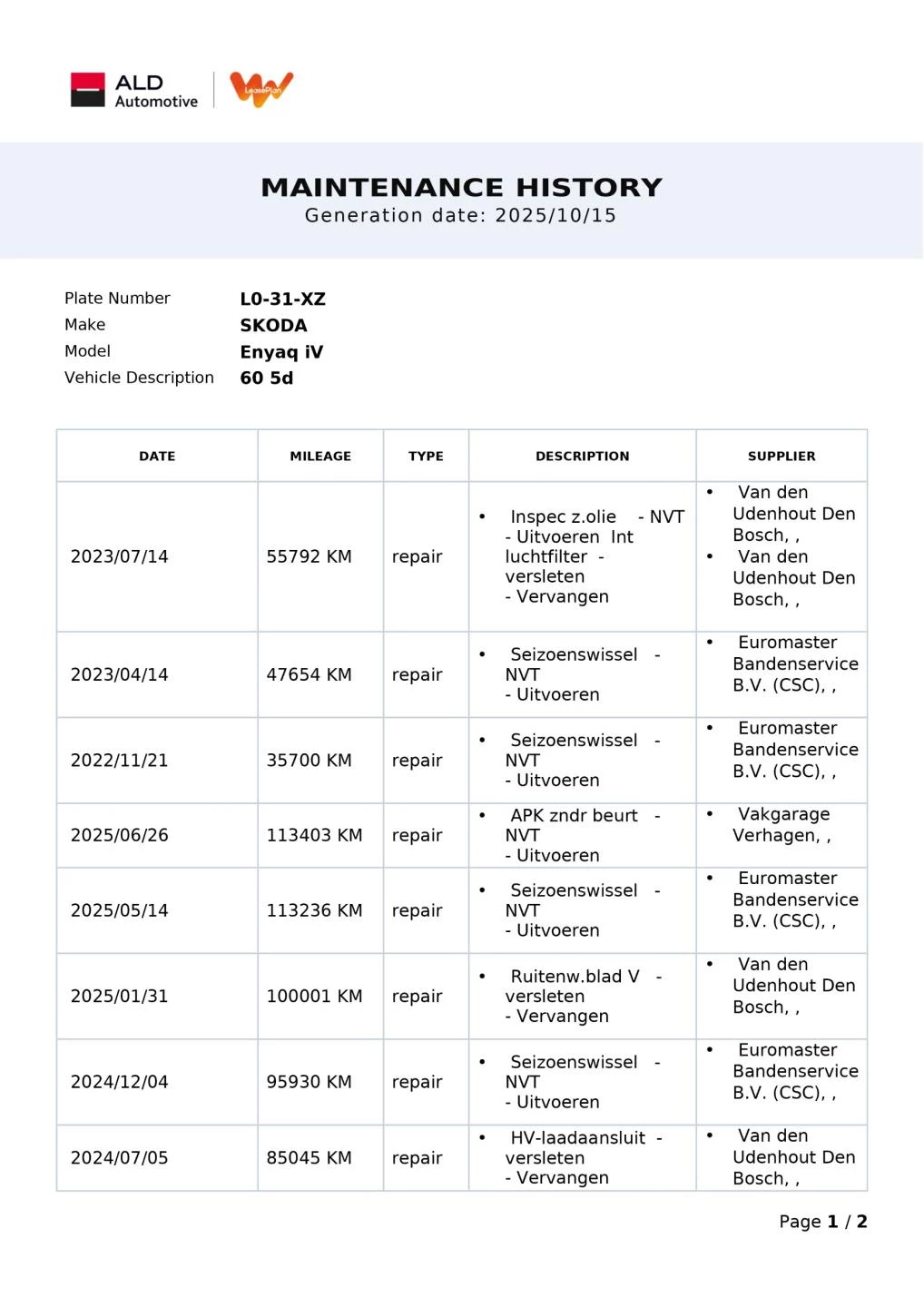 ALD Automotive

LeasePlan

MAINTENANCE HISTORY
Generation date: 2025/10/15

Plate Number L0-31-XZ
Make SKODA
Model Enyaq iV
Vehicle Description 60 5d

| DATE | MILEAGE | TYPE | DESCRIPTION | SUPPLIER |
|---|---|---|---|---|
| 2023/07/14 | 55792 KM | repair | • Inspec z.olie - NVT - Uitvoeren Int luchtfilter - versleten - Vervangen | • Van den Udenhout Den Bosch, , • Van den Udenhout Den Bosch, , |
| 2023/04/14 | 47654 KM | repair | • Seizoenswissel - NVT - Uitvoeren | • Euromaster Bandenservice B.V. (CSC), , |
| 2022/11/21 | 35700 KM | repair | • Seizoenswissel - NVT - Uitvoeren | • Euromaster Bandenservice B.V. (CSC), , |
| 2025/06/26 | 113403 KM | repair | • APK zndr beurt - NVT - Uitvoeren | • Vakgarage Verhagen, , |
| 2025/05/14 | 113236 KM | repair | • Seizoenswissel - NVT - Uitvoeren | • Euromaster Bandenservice B.V. (CSC), , |
| 2025/01/31 | 100001 KM | repair | • Ruitenw.blad V - versleten - Vervangen | • Van den Udenhout Den Bosch, , |
| 2024/12/04 | 95930 KM | repair | • Seizoenswissel - NVT - Uitvoeren | • Euromaster Bandenservice B.V. (CSC), , |
| 2024/07/05 | 85045 KM | repair | • HV-laadaansluit - versleten - Vervangen | • Van den Udenhout Den Bosch, , |

Page 1 / 2